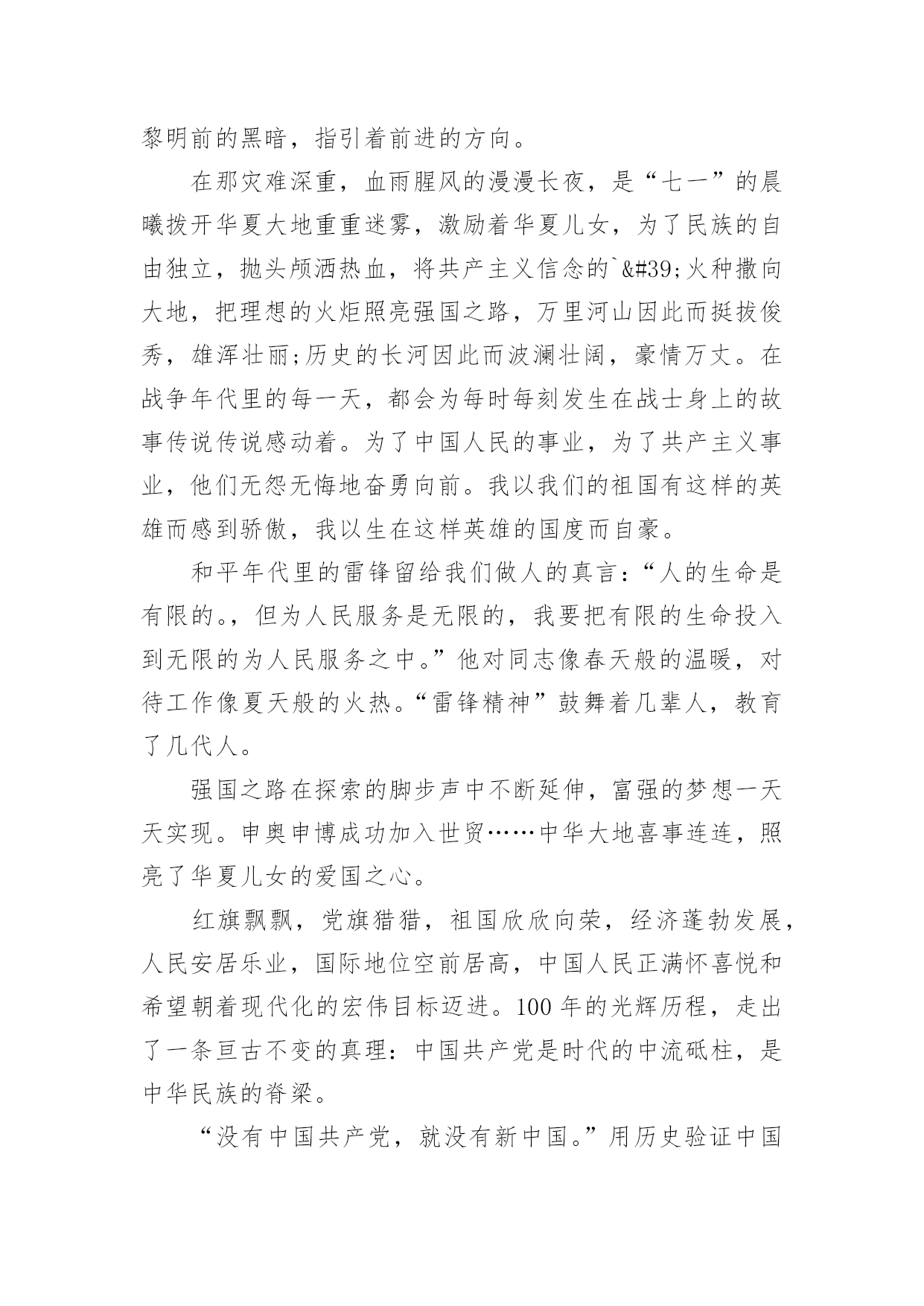 黎明前的黑暗，指引着前进的方向。

在那灾难深重，血雨腥风的漫漫长夜，是“七一”的晨曦拨开华夏大地重重迷雾，激励着华夏儿女，为了民族的自由独立，抛头颅洒热血，将共产主义信念的`&#39;火种撒向大地，把理想的火炬照亮强国之路，万里河山因此而挺拔俊秀，雄浑壮丽;历史的长河因此而波澜壮阔，豪情万丈。在战争年代里的每一天，都会为每时每刻发生在战士身上的故事传说传说感动着。为了中国人民的事业，为了共产主义事业，他们无怨无悔地奋勇向前。我以我们的祖国有这样的英雄而感到骄傲，我以生在这样英雄的国度而自豪。

和平年代里的雷锋留给我们做人的真言：“人的生命是有限的。，但为人民服务是无限的，我要把有限的生命投入到无限的为人民服务之中。”他对同志像春天般的温暖，对待工作像夏天般的火热。“雷锋精神”鼓舞着几辈人，教育了几代人。

强国之路在探索的脚步声中不断延伸，富强的梦想一天天实现。申奥申博成功加入世贸……中华大地喜事连连，照亮了华夏儿女的爱国之心。

红旗飘飘，党旗猎猎，祖国欣欣向荣，经济蓬勃发展，人民安居乐业，国际地位空前居高，中国人民正满怀喜悦和希望朝着现代化的宏伟目标迈进。100年的光辉历程，走出了一条亘古不变的真理：中国共产党是时代的中流砥柱，是中华民族的脊梁。

“没有中国共产党，就没有新中国。”用历史验证中国